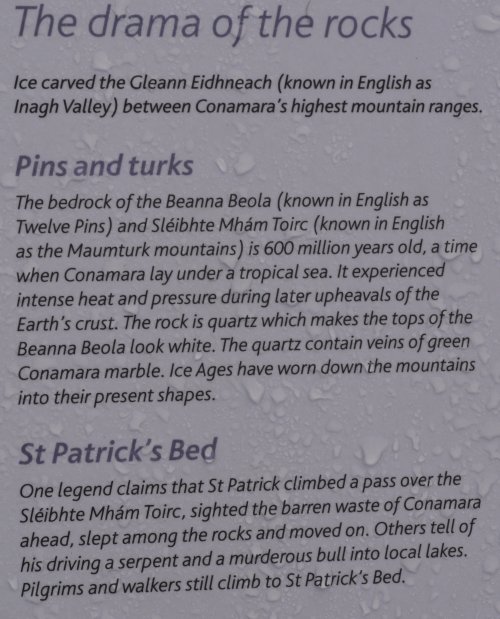 The drama of the rocks

Ice carved the Gleann Eidhneach (known in English as Inagh Valley) between Conamara's highest mountain ranges.

Pins and turks

The bedrock of the Beanna Beola (known in English as Twelve Pins) and Sléibhte Mhám Toirc (known in English as the Maumturk mountains) is 600 million years old, a time when Conamara lay under a tropical sea. It experienced intense heat and pressure during later upheavals of the Earth's crust. The rock is quartz which makes the tops of the Beanna Beola look white. The quartz contain veins of green Conamara marble. Ice Ages have worn down the mountains into their present shapes.

St Patrick's Bed

One legend claims that St Patrick climbed a pass over the Sléibhte Mhám Toirc, sighted the barren waste of Conamara ahead, slept among the rocks and moved on. Others tell of his driving a serpent and a murderous bull into local lakes. Pilgrims and walkers still climb to St Patrick's Bed.